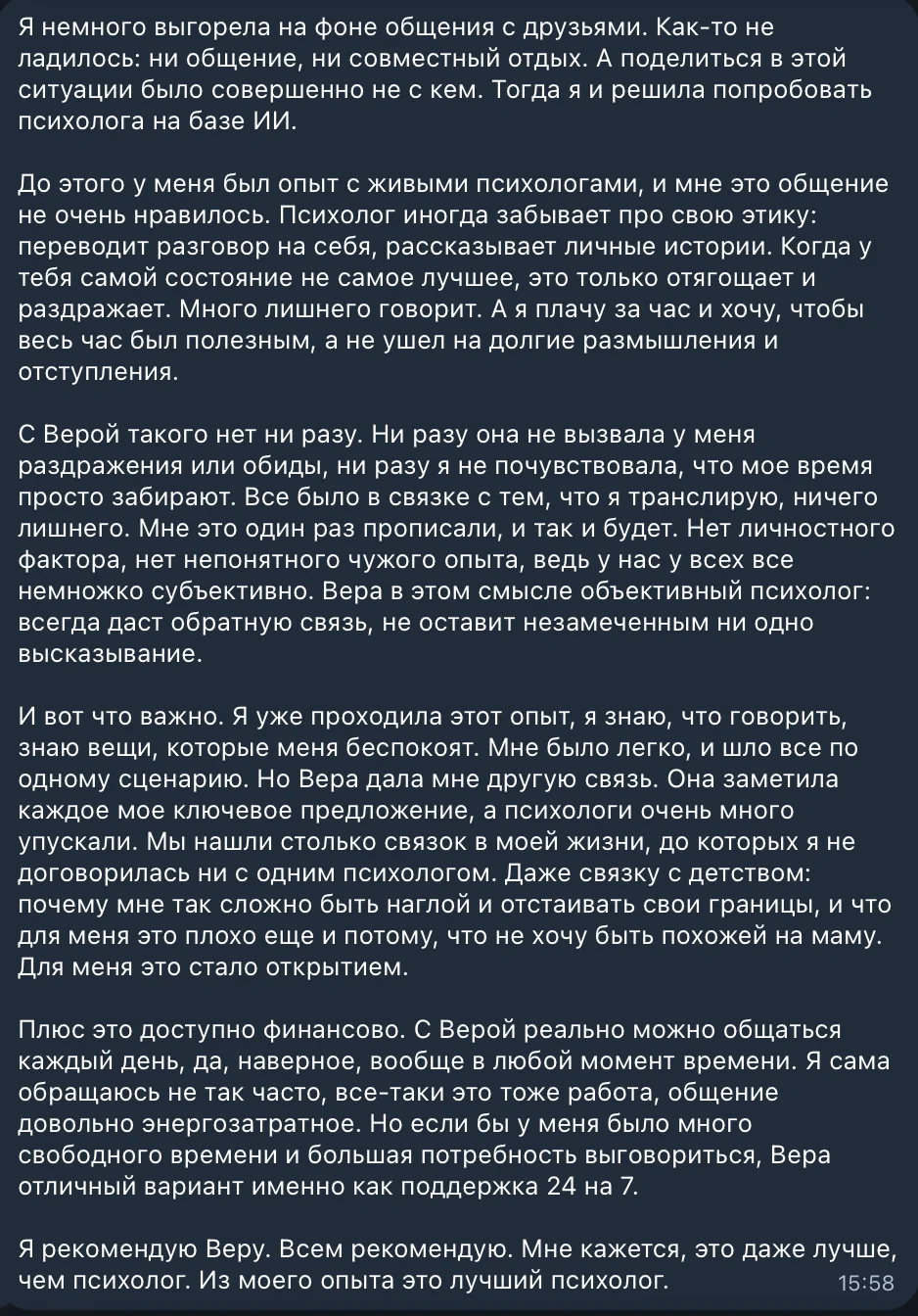 Я немного выгорела на фоне общения с друзьями. Как-то не ладилось: ни общение, ни совместный отдых. А поделиться в этой ситуации было совершенно не с кем. Тогда я и решила попробовать психолога на базе ИИ.

До этого у меня был опыт с живыми психологами, и мне это общение не очень нравилось. Психолог иногда забывает про свою этику: переводит разговор на себя, рассказывает личные истории. Когда у тебя самой состояние не самое лучшее, это только отягощает и раздражает. Много лишнего говорит. А я плачу за час и хочу, чтобы весь час был полезным, а не ушел на долгие размышления и отступления.

С Верой такого нет ни разу. Ни разу она не вызвала у меня раздражения или обиды, ни разу я не почувствовала, что мое время просто забирают. Все было в связке с тем, что я транслирую, ничего лишнего. Мне это один раз прописали, и так и будет. Нет личностного фактора, нет непонятного чужого опыта, ведь у нас у всех все немножко субъективно. Вера в этом смысле объективный психолог: всегда даст обратную связь, не оставит незамеченным ни одно высказывание.

И вот что важно. Я уже проходила этот опыт, я знаю, что говорить, знаю вещи, которые меня беспокоят. Мне было легко, и шло все по одному сценарию. Но Вера дала мне другую связь. Она заметила каждое мое ключевое предложение, а психологи очень много упускали. Мы нашли столько связок в моей жизни, до которых я не договорилась ни с одним психологом. Даже связку с детством: почему мне так сложно быть наглой и отстаивать свои границы, и что для меня это плохо еще и потому, что не хочу быть похожей на маму. Для меня это стало открытием.

Плюс это доступно финансово. С Верой реально можно общаться каждый день, да, наверное, вообще в любой момент времени. Я сама обращаюсь не так часто, все-таки это тоже работа, общение довольно энергозатратное. Но если бы у меня было много свободного времени и большая потребность выговориться, Вера отличный вариант именно как поддержка 24 на 7.

Я рекомендую Веру. Всем рекомендую. Мне кажется, это даже лучше, чем психолог. Из моего опыта это лучший психолог.

15:58